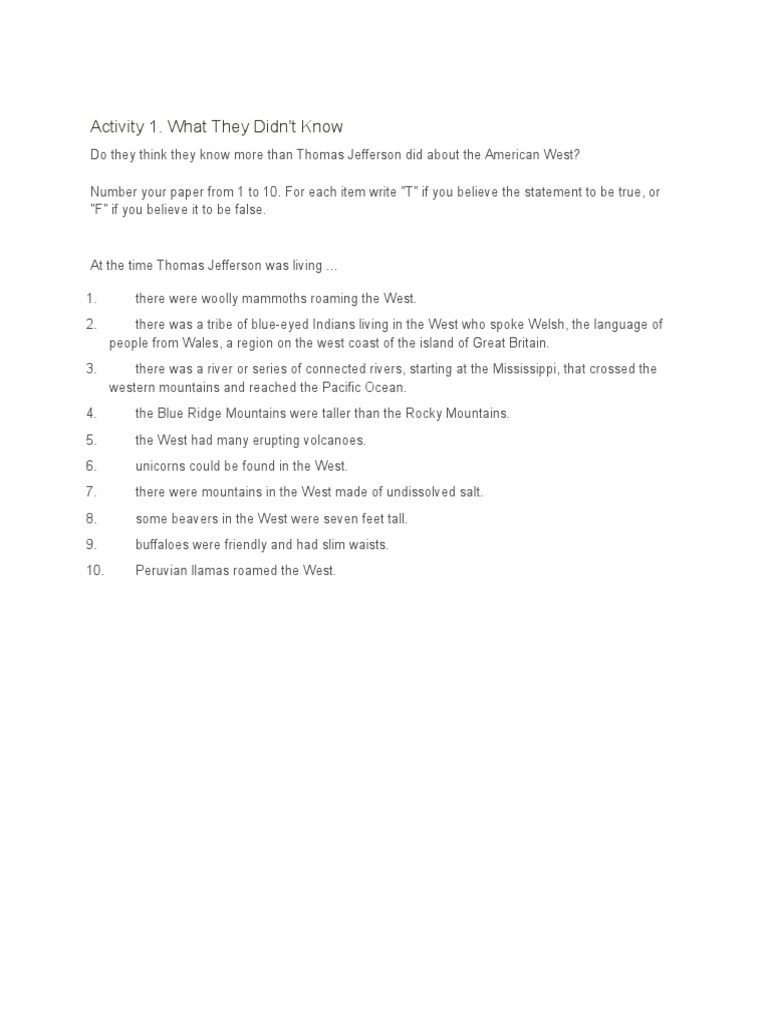 Activity 1. What They Didn't Know

Do they think they know more than Thomas Jefferson did about the American West?

Number your paper from 1 to 10. For each item write "T" if you believe the statement to be true, or "F" if you believe it to be false.

At the time Thomas Jefferson was living …

1. there were woolly mammoths roaming the West.

2. there was a tribe of blue-eyed Indians living in the West who spoke Welsh, the language of people from Wales, a region on the west coast of the island of Great Britain.

3. there was a river or series of connected rivers, starting at the Mississippi, that crossed the western mountains and reached the Pacific Ocean.

4. the Blue Ridge Mountains were taller than the Rocky Mountains.

5. the West had many erupting volcanoes.

6. unicorns could be found in the West.

7. there were mountains in the West made of undissolved salt.

8. some beavers in the West were seven feet tall.

9. buffaloes were friendly and had slim waists.

10. Peruvian llamas roamed the West.